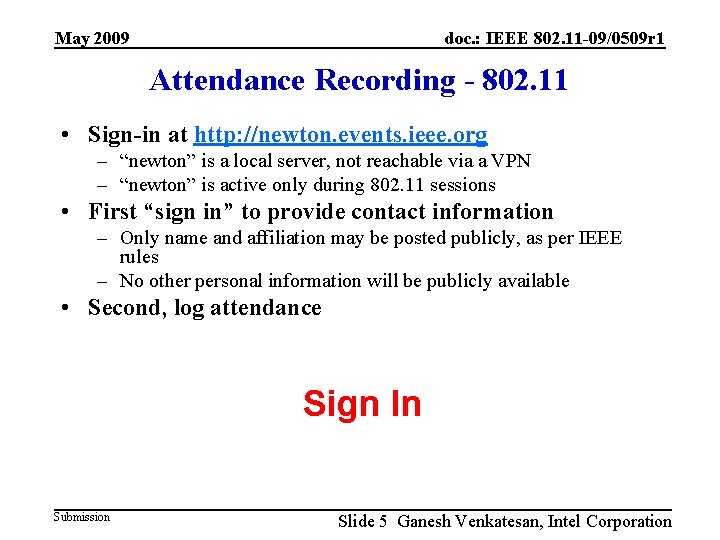 May 2009

doc.: IEEE 802.11-09/0509r1

Attendance Recording - 802.11

• Sign-in at http://newton.events.ieee.org
– “newton” is a local server, not reachable via a VPN
– “newton” is active only during 802.11 sessions

• First “sign in” to provide contact information
– Only name and affiliation may be posted publicly, as per IEEE rules
– No other personal information will be publicly available

• Second, log attendance

Sign In

Submission

Slide 5 Ganesh Venkatesan, Intel Corporation